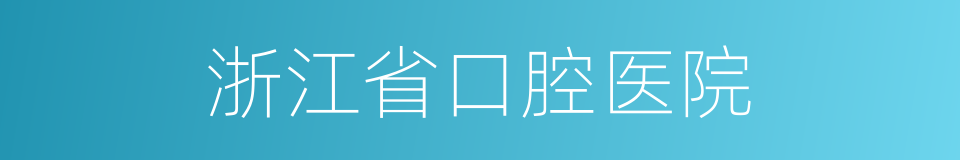 浙江省口腔医院